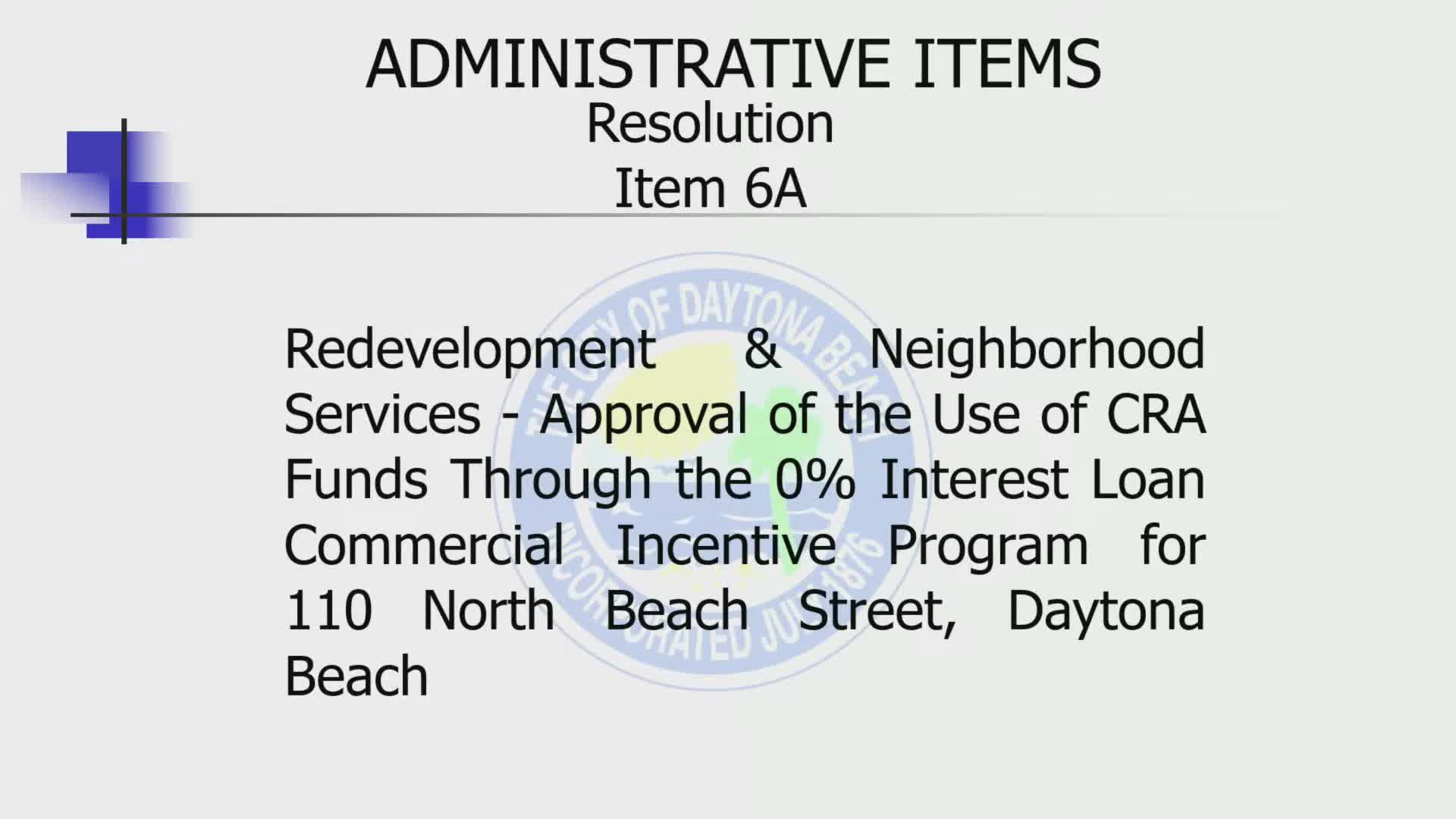 ADMINISTRATIVE ITEMS
Resolution
Item 6A

Redevelopment & Neighborhood Services - Approval of the Use of CRA Funds Through the 0% Interest Loan Commercial Incentive Program for 110 North Beach Street, Daytona Beach

THE CITY OF DAYTONA BEACH INCORPORATED JULY 1876